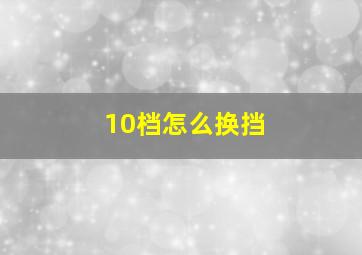 10档怎么换挡